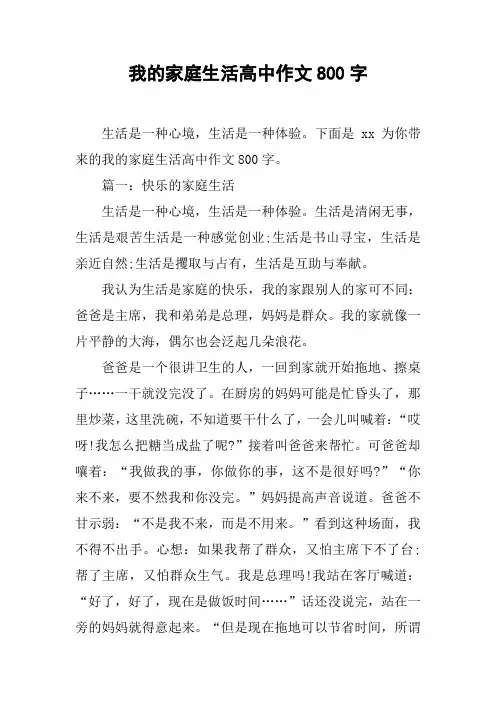 我的家庭生活高中作文 800 字

生活是一种心境，生活是一种体验。下面是 xx 为你带来的我的家庭生活高中作文 800 字。

篇一：快乐的家庭生活

生活是一种心境，生活是一种体验。生活是清闲无事，生活是艰苦生活是一种感觉创业;生活是书山寻宝，生活是亲近自然;生活是攫取与占有，生活是互助与奉献。

我认为生活是家庭的快乐，我的家跟别人的家可不同：爸爸是主席，我和弟弟是总理，妈妈是群众。我的家就像一片平静的大海，偶尔也会泛起几朵浪花。

爸爸是一个很讲卫生的人，一回到家就开始拖地、擦桌子……一干就没完没了。在厨房的妈妈可能是忙昏头了，那里炒菜，这里洗碗，不知道要干什么了，一会儿叫喊着：“哎呀!我怎么把糖当成盐了呢?”接着叫爸爸来帮忙。可爸爸却嚷着：“我做我的事，你做你的事，这不是很好吗?”“你来不来，要不然我和你没完。”妈妈提高声音说道。爸爸不甘示弱：“不是我不来，而是不用来。”看到这种场面，我不得不出手。心想：如果我帮了群众，又怕主席下不了台;帮了主席，又怕群众生气。我是总理吗!我站在客厅喊道：“好了，好了，现在是做饭时间……”话还没说完，站在一旁的妈妈就得意起来。“但是现在拖地可以节省时间，所谓